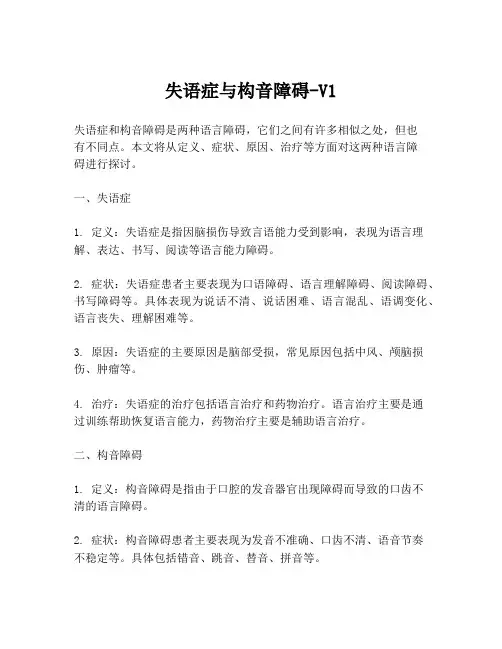 失语症与构音障碍-V1

失语症和构音障碍是两种语言障碍，它们之间有许多相似之处，但也有不同点。本文将从定义、症状、原因、治疗等方面对这两种语言障碍进行探讨。

一、失语症

1. 定义：失语症是指因脑损伤导致言语能力受到影响，表现为语言理解、表达、书写、阅读等语言能力障碍。

2. 症状：失语症患者主要表现为口语障碍、语言理解障碍、阅读障碍、书写障碍等。具体表现为说话不清、说话困难、语言混乱、语调变化、语言丧失、理解困难等。

3. 原因：失语症的主要原因是脑部受损，常见原因包括中风、颅脑损伤、肿瘤等。

4. 治疗：失语症的治疗包括语言治疗和药物治疗。语言治疗主要是通过训练帮助恢复语言能力，药物治疗主要是辅助语言治疗。

二、构音障碍

1. 定义：构音障碍是指由于口腔的发音器官出现障碍而导致的口齿不清的语言障碍。

2. 症状：构音障碍患者主要表现为发音不准确、口齿不清、语音节奏不稳定等。具体包括错音、跳音、替音、拼音等。